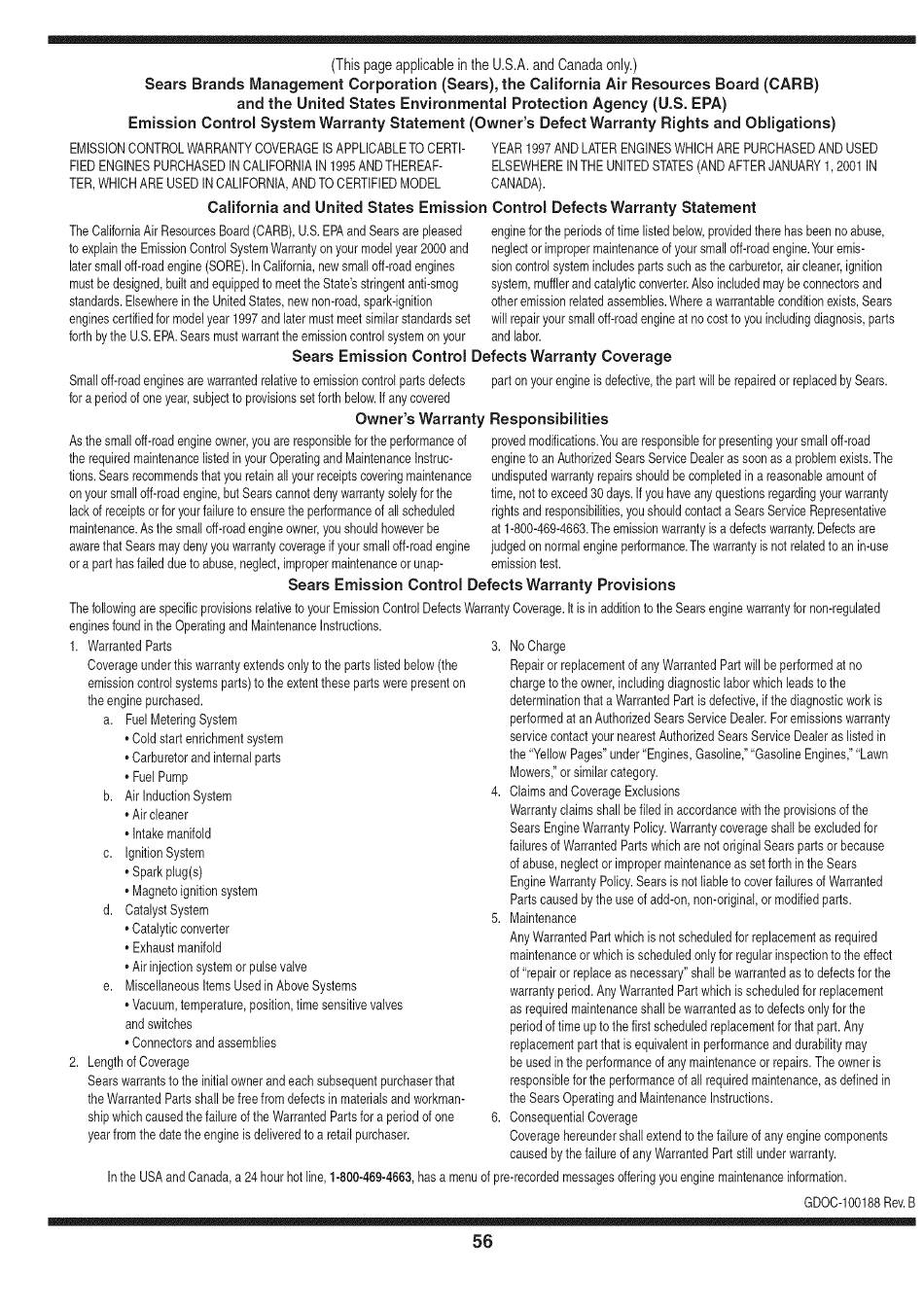 (This page applicable in the U.S.A. and Canada only.)

Sears Brands Management Corporation (Sears), the California Air Resources Board (CARB) and the United States Environmental Protection Agency (U.S. EPA)

Emission Control System Warranty Statement (Owner's Defect Warranty Rights and Obligations)

EMISSION CONTROL WARRANTY COVERAGE IS APPLICABLE TO CERTIFIED ENGINES PURCHASED IN CALIFORNIA IN 1995 AND THEREAFTER, WHICH ARE USED IN CALIFORNIA, AND TO CERTIFIED MODEL YEAR 1997 AND LATER ENGINES WHICH ARE PURCHASED AND USED ELSEWHERE IN THE UNITED STATES (AND AFTER JANUARY 1, 2001 IN CANADA).

California and United States Emission Control Defects Warranty Statement

The California Air Resources Board (CARB), U.S. EPA and Sears are pleased to explain the Emission Control System Warranty on your model year 2000 and later small off-road engine (SORE). In California, new small off-road engines must be designed, built and equipped to meet the State's stringent anti-smog standards. Elsewhere in the United States, new non-road, spark-ignition engines certified for model year 1997 and later must meet similar standards set forth by the U.S. EPA. Sears must warrant the emission control system on your engine for the periods of time listed below, provided there has been no abuse, neglect or improper maintenance of your small off-road engine. Your emission control system includes parts such as the carburetor, air cleaner, ignition system, muffler and catalytic converter. Also included may be connectors and other emission related assemblies. Where a warrantable condition exists, Sears will repair your small off-road engine at no cost to you including diagnosis, parts and labor.

Sears Emission Control Defects Warranty Coverage

Small off-road engines are warranted relative to emission control parts defects for a period of one year, subject to provisions set forth below. If any covered part on your engine is defective, the part will be repaired or replaced by Sears.

Owner's Warranty Responsibilities

As the small off-road engine owner, you are responsible for the performance of the required maintenance listed in your Operating and Maintenance Instructions. Sears recommends that you retain all your receipts covering maintenance on your small off-road engine, but Sears cannot deny warranty solely for the lack of receipts or for your failure to ensure the performance of all scheduled maintenance. As the small off-road engine owner, you should however be aware that Sears may deny you warranty coverage if your small off-road engine or a part has failed due to abuse, neglect, improper maintenance or unapproved modifications. You are responsible for presenting your small off-road engine to an Authorized Sears Service Dealer as soon as a problem exists. The undisputed warranty repairs should be completed in a reasonable amount of time, not to exceed 30 days. If you have any questions regarding your warranty rights and responsibilities, you should contact a Sears Service Representative at 1-800-469-4663. The emission warranty is a defects warranty. Defects are judged on normal engine performance. The warranty is not related to an in-use emission test.

Sears Emission Control Defects Warranty Provisions

The following are specific provisions relative to your Emission Control Defects Warranty Coverage. It is in addition to the Sears engine warranty for non-regulated engines found in the Operating and Maintenance Instructions.

1. Warranted Parts
Coverage under this warranty extends only to the parts listed below (the emission control systems parts) to the extent these parts were present on the engine purchased.
a. Fuel Metering System
• Cold start enrichment system
• Carburetor and internal parts
• Fuel Pump
b. Air Induction System
• Air cleaner
• Intake manifold
c. Ignition System
• Spark plug(s)
• Magneto ignition system
d. Catalyst System
• Catalytic converter
• Exhaust manifold
• Air injection system or pulse valve
e. Miscellaneous Items Used in Above Systems
• Vacuum, temperature, position, time sensitive valves and switches
• Connectors and assemblies
2. Length of Coverage
Sears warrants to the initial owner and each subsequent purchaser that the Warranted Parts shall be free from defects in materials and workmanship which caused the failure of the Warranted Parts for a period of one year from the date the engine is delivered to a retail purchaser.
3. No Charge
Repair or replacement of any Warranted Part will be performed at no charge to the owner, including diagnostic labor which leads to the determination that a Warranted Part is defective, if the diagnostic work is performed at an Authorized Sears Service Dealer. For emissions warranty service contact your nearest Authorized Sears Service Dealer as listed in the "Yellow Pages" under "Engines, Gasoline," "Gasoline Engines," "Lawn Mowers," or similar category.
4. Claims and Coverage Exclusions
Warranty claims shall be filed in accordance with the provisions of the Sears Engine Warranty Policy. Warranty coverage shall be excluded for failures of Warranted Parts which are not original Sears parts or because of abuse, neglect or improper maintenance as set forth in the Sears Engine Warranty Policy. Sears is not liable to cover failures of Warranted Parts caused by the use of add-on, non-original, or modified parts.
5. Maintenance
Any Warranted Part which is not scheduled for replacement as required maintenance or which is scheduled only for regular inspection to the effect of "repair or replace as necessary" shall be warranted as to defects for the warranty period. Any Warranted Part which is scheduled for replacement as required maintenance shall be warranted as to defects only for the period of time up to the first scheduled replacement for that part. Any replacement part that is equivalent in performance and durability may be used in the performance of any maintenance or repairs. The owner is responsible for the performance of all required maintenance, as defined in the Sears Operating and Maintenance Instructions.
6. Consequential Coverage
Coverage hereunder shall extend to the failure of any engine components caused by the failure of any Warranted Part still under warranty.

In the USA and Canada, a 24 hour hot line, 1-800-469-4663, has a menu of pre-recorded messages offering you engine maintenance information.

GDOC-100188 Rev. B

56